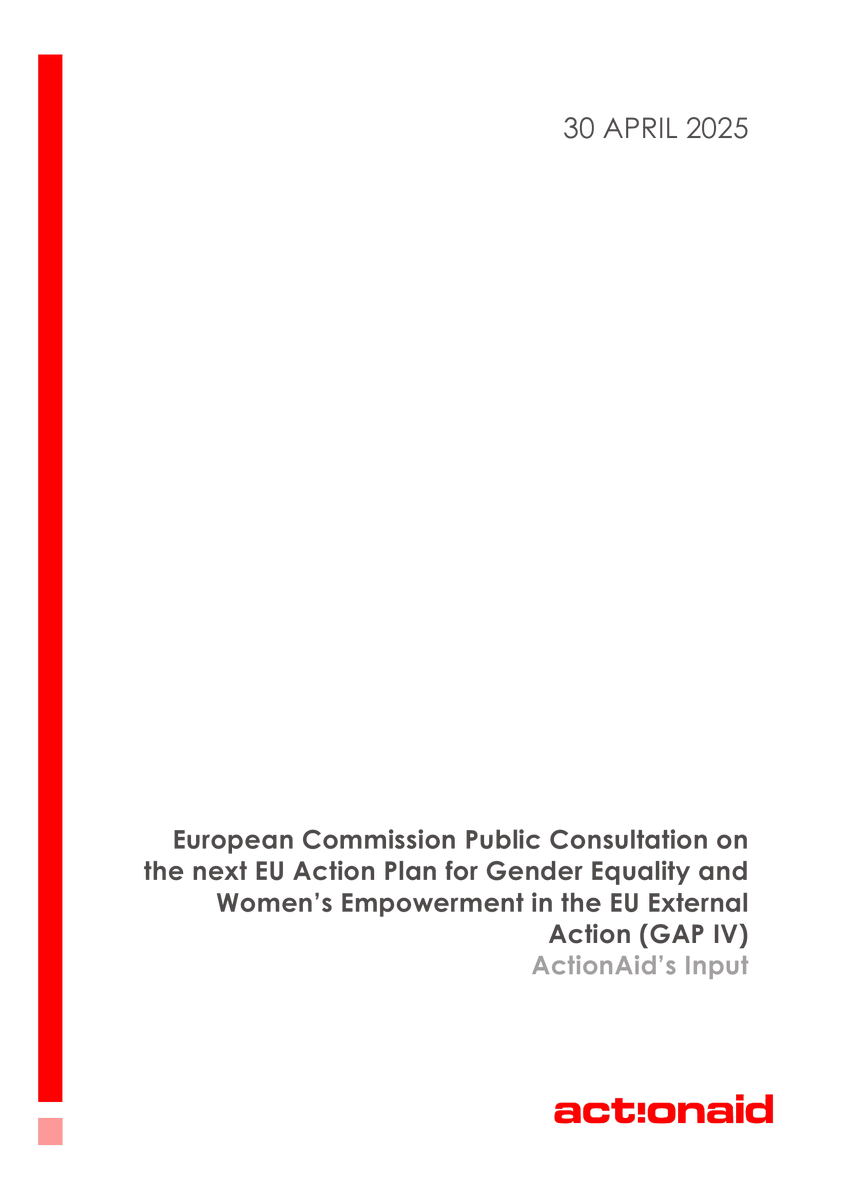 30 APRIL 2025

European Commission Public Consultation on the next EU Action Plan for Gender Equality and Women's Empowerment in the EU External Action (GAP IV)
ActionAid's Input

act!onaid